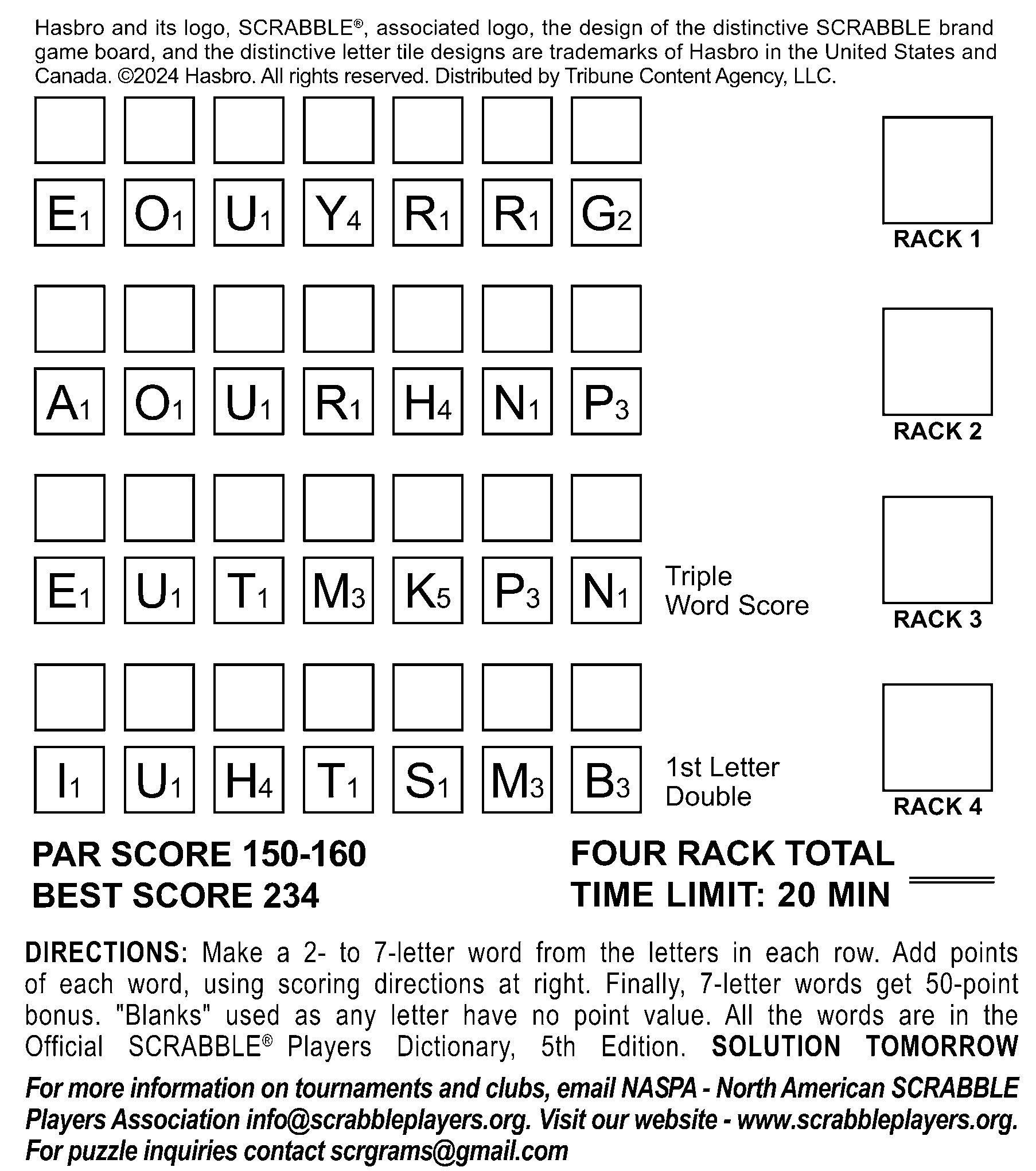 Hasbro and its logo, SCRABBLE®, associated logo, the design of the distinctive SCRABBLE brand game board, and the distinctive letter tile designs are trademarks of Hasbro in the United States and Canada. ©2024 Hasbro. All rights reserved. Distributed by Tribune Content Agency, LLC.

$E_1$ $O_1$ $U_1$ $Y_4$ $R_1$ $R_1$ $G_2$

RACK 1

$A_1$ $O_1$ $U_1$ $R_1$ $H_4$ $N_1$ $P_3$

RACK 2

$E_1$ $U_1$ $T_1$ $M_3$ $K_5$ $P_3$ $N_1$

Triple Word Score

RACK 3

$I_1$ $U_1$ $H_4$ $T_1$ $S_1$ $M_3$ $B_3$

1st Letter Double

RACK 4

PAR SCORE 150-160
BEST SCORE 234

FOUR RACK TOTAL
TIME LIMIT: 20 MIN

DIRECTIONS: Make a 2- to 7-letter word from the letters in each row. Add points of each word, using scoring directions at right. Finally, 7-letter words get 50-point bonus. "Blanks" used as any letter have no point value. All the words are in the Official SCRABBLE® Players Dictionary, 5th Edition. SOLUTION TOMORROW

For more information on tournaments and clubs, email NASPA - North American SCRABBLE Players Association info@scrabbleplayers.org. Visit our website - www.scrabbleplayers.org. For puzzle inquiries contact scrgrams@gmail.com